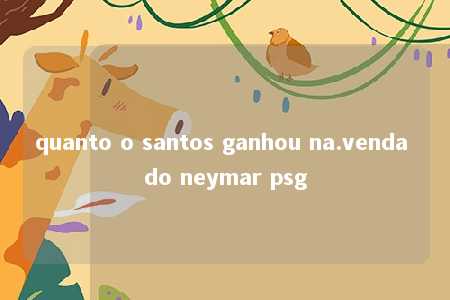 quanto o santos ganhou na.venda do neymar psg